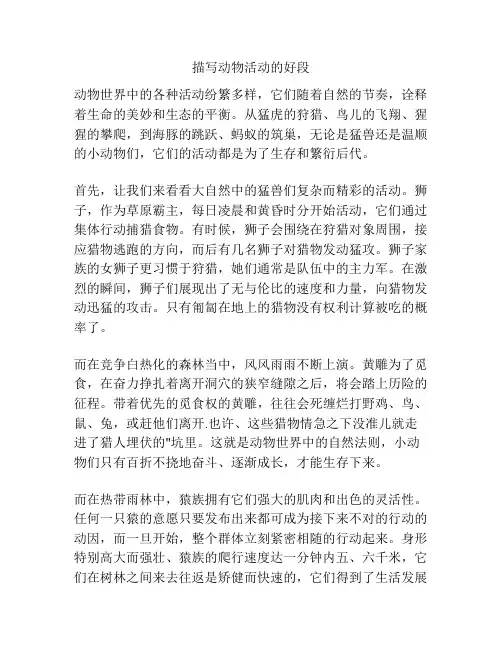 描写动物活动的好段

动物世界中的各种活动纷繁多样，它们随着自然的节奏，诠释着生命的美妙和生态的平衡。从猛虎的狩猎、鸟儿的飞翔、猩猩的攀爬，到海豚的跳跃、蚂蚁的筑巢，无论是猛兽还是温顺的小动物们，它们的活动都是为了生存和繁衍后代。

首先，让我们来看看大自然中的猛兽们复杂而精彩的活动。狮子，作为草原霸主，每日凌晨和黄昏时分开始活动，它们通过集体行动捕猎食物。有时候，狮子会围绕在狩猎对象周围，接应猎物逃跑的方向，而后有几名狮子对猎物发动猛攻。狮子家族的女狮子更习惯于狩猎，她们通常是队伍中的主力军。在激烈的瞬间，狮子们展现出了无与伦比的速度和力量，向猎物发动迅猛的攻击。只有匍匐在地上的猎物没有权利计算被吃的概率了。

而在竞争白热化的森林当中，风风雨雨不断上演。黄雕为了觅食，在奋力挣扎着离开洞穴的狭窄缝隙之后，将会踏上历险的征程。带着优先的觅食权的黄雕，往往会死缠烂打野鸡、鸟、鼠、兔，或赶他们离开.也许、这些猎物情急之下没准儿就走进了猎人埋伏的"坑里。这就是动物世界中的自然法则，小动物们只有百折不挠地奋斗、逐渐成长，才能生存下来。

而在热带雨林中，猿族拥有它们强大的肌肉和出色的灵活性。任何一只猿的意愿只要发布出来都可成为接下来不对的行动的动因，而一旦开始，整个群体立刻紧密相随的行动起来。身形特别高大而强壮、猿族的爬行速度达一分钟内五、六千米，它们在树林之间来去往返是矫健而快速的，它们得到了生活发展